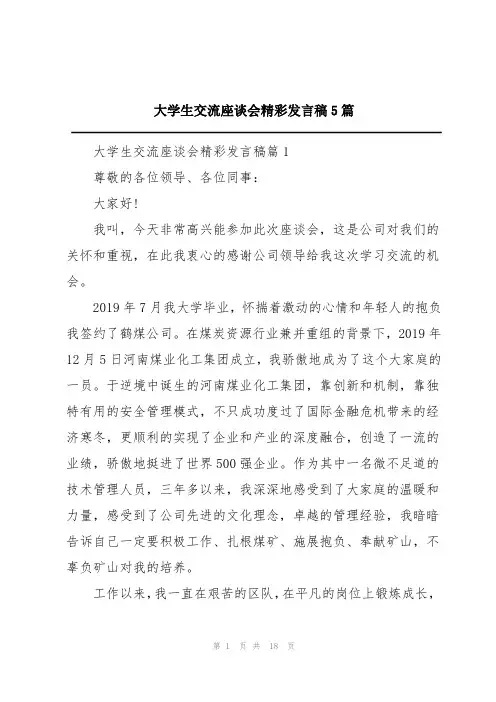 大学生交流座谈会精彩发言稿5篇

大学生交流座谈会精彩发言稿篇1

尊敬的各位领导、各位同事：

大家好！

我叫，今天非常高兴能参加此次座谈会，这是公司对我们的关怀和重视，在此我衷心的感谢公司领导给我这次学习交流的机会。

2019年7月我大学毕业，怀揣着激动的心情和年轻人的抱负我签约了鹤煤公司。在煤炭资源行业兼并重组的背景下，2019年12月5日河南煤业化工集团成立，我骄傲地成为了这个大家庭的一员。于逆境中诞生的河南煤业化工集团，靠创新和机制，靠独特有用的安全管理模式，不只成功度过了国际金融危机带来的经济寒冬，更顺利的实现了企业和产业的深度融合，创造了一流的业绩，骄傲地挺进了世界500强企业。作为其中一名微不足道的技术管理人员，三年多以来，我深深地感受到了大家庭的温暖和力量，感受到了公司先进的文化理念，卓越的管理经验，我暗暗告诉自己一定要积极工作、扎根煤矿、施展抱负、奉献矿山，不辜负矿山对我的培养。

工作以来，我一直在艰苦的区队，在平凡的岗位上锻炼成长，

第 1 页 共 18 页